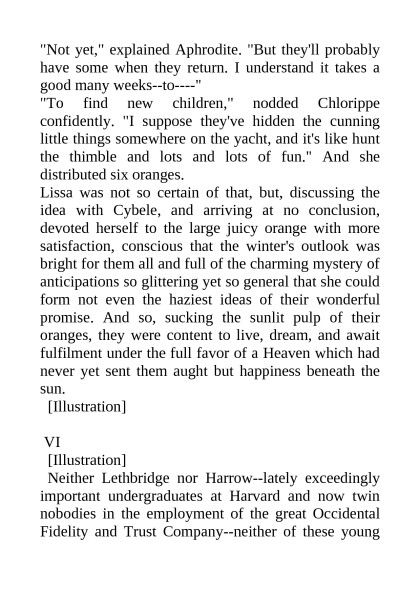 "Not yet," explained Aphrodite. "But they'll probably have some when they return. I understand it takes a good many weeks--to----"

"To find new children," nodded Chlorippe confidently. "I suppose they've hidden the cunning little things somewhere on the yacht, and it's like hunt the thimble and lots and lots of fun." And she distributed six oranges.

Lissa was not so certain of that, but, discussing the idea with Cybele, and arriving at no conclusion, devoted herself to the large juicy orange with more satisfaction, conscious that the winter's outlook was bright for them all and full of the charming mystery of anticipations so glittering yet so general that she could form not even the haziest ideas of their wonderful promise. And so, sucking the sunlit pulp of their oranges, they were content to live, dream, and await fulfilment under the full favor of a Heaven which had never yet sent them aught but happiness beneath the sun.

[Illustration]

VI

[Illustration]

Neither Lethbridge nor Harrow--lately exceedingly important undergraduates at Harvard and now twin nobodies in the employment of the great Occidental Fidelity and Trust Company--neither of these young